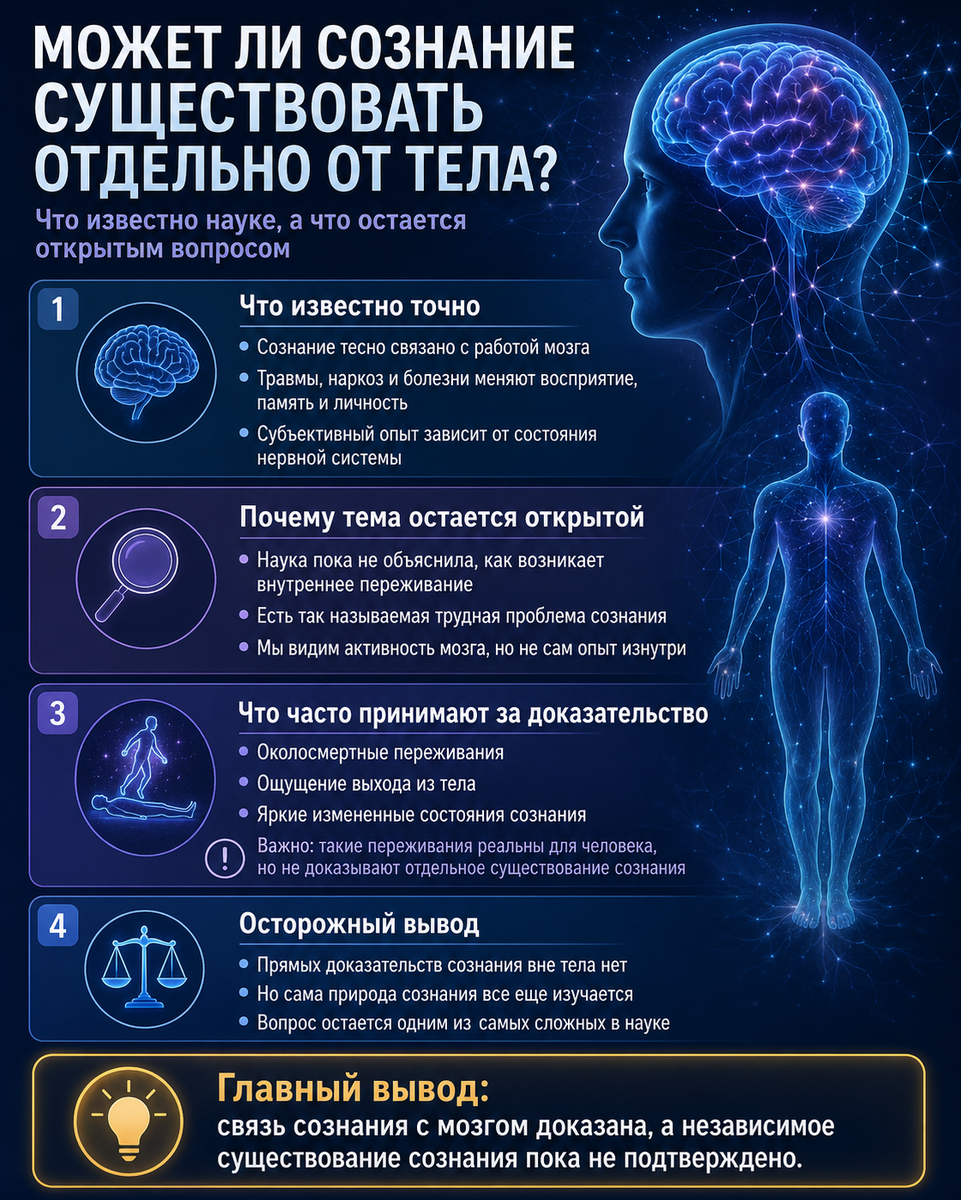 МОЖЕТ ЛИ СОЗНАНИЕ СУЩЕСТВОВАТЬ ОТДЕЛЬНО ОТ ТЕЛА?

Что известно науке, а что остается открытым вопросом

1

Что известно точно

• Сознание тесно связано с работой мозга
• Травмы, наркоз и болезни меняют восприятие, память и личность
• Субъективный опыт зависит от состояния нервной системы

2

Почему тема остается открытой

• Наука пока не объяснила, как возникает внутреннее переживание
• Есть так называемая трудная проблема сознания
• Мы видим активность мозга, но не сам опыт изнутри

3

Что часто принимают за доказательство

• Околосмертные переживания
• Ощущение выхода из тела
• Яркие измененные состояния сознания

!

Важно: такие переживания реальны для человека, но не доказывают отдельное существование сознания

4

Осторожный вывод

• Прямых доказательств сознания вне тела нет
• Но сама природа сознания все еще изучается
• Вопрос остается одним из самых сложных в науке

Главный вывод:
связь сознания с мозгом доказана, а независимое существование сознания пока не подтверждено.